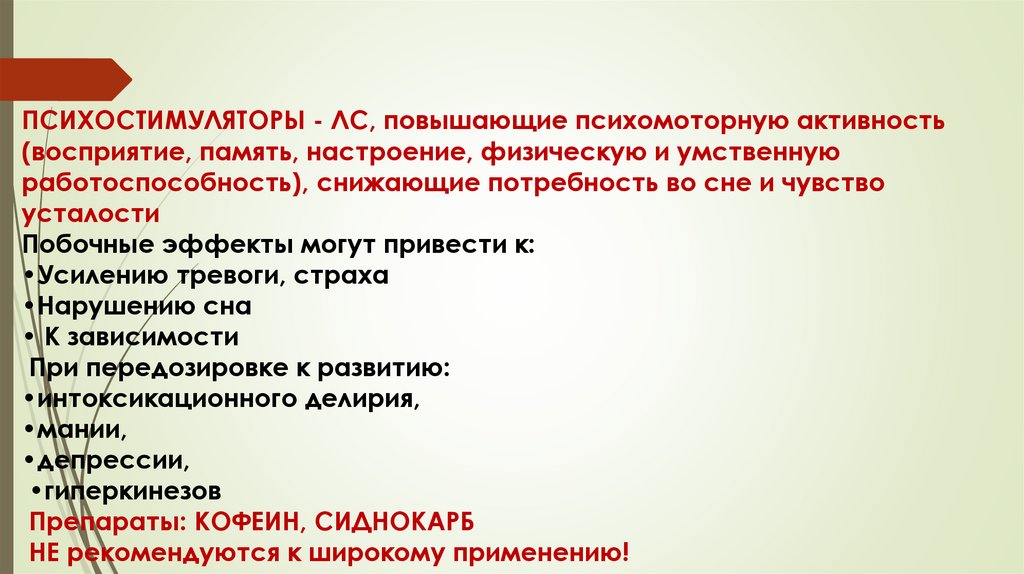 ПСИХОСТИМУЛЯТОРЫ - ЛС, повышающие психомоторную активность (восприятие, память, настроение, физическую и умственную работоспособность), снижающие потребность во сне и чувство усталости

Побочные эффекты могут привести к:
•Усилению тревоги, страха
•Нарушению сна
• К зависимости
При передозировке к развитию:
•интоксикационного делирия,
•мании,
•депрессии,
•гиперкинезов
Препараты: КОФЕИН, СИДНОКАРБ
НЕ рекомендуются к широкому применению!